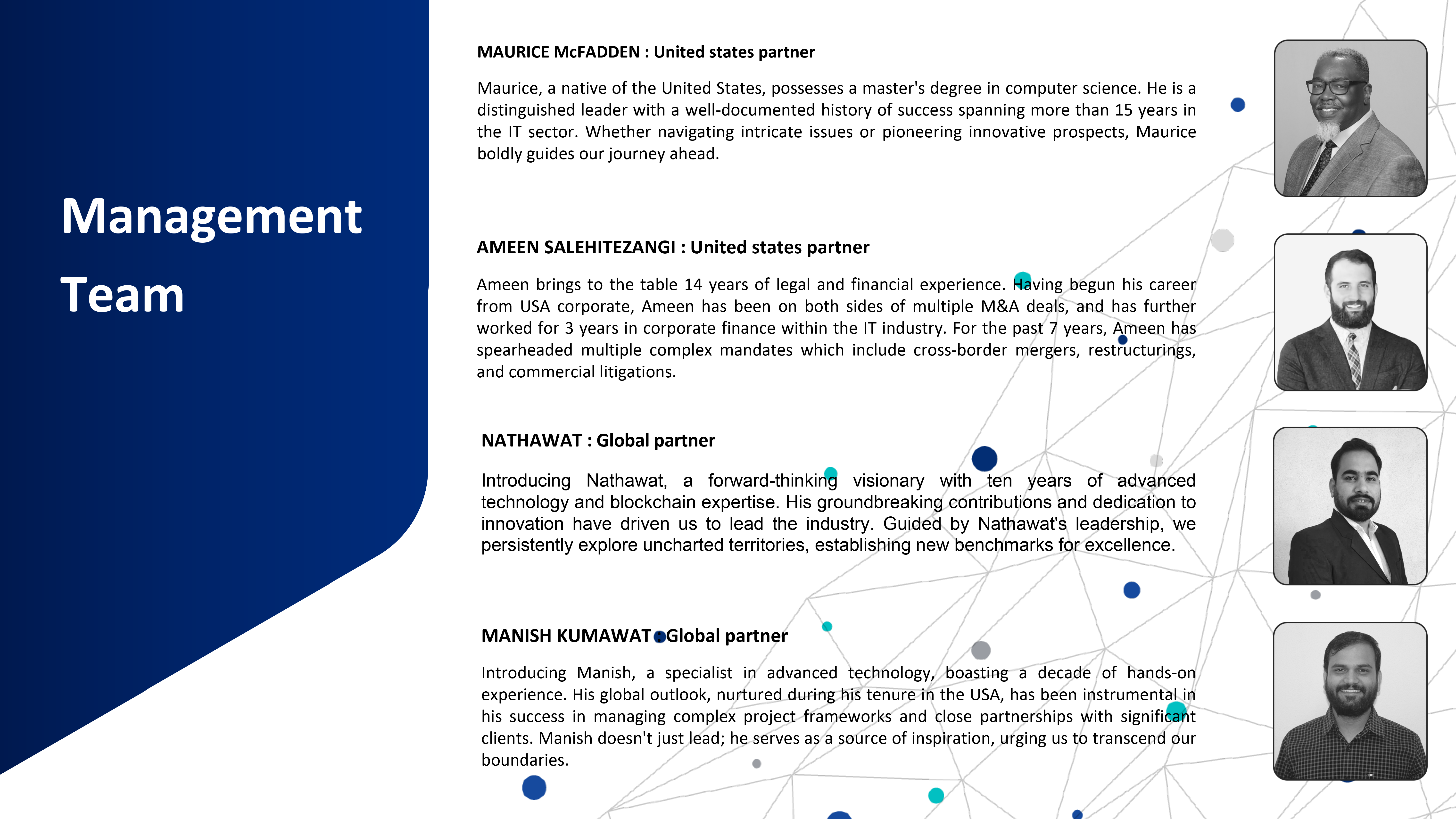 Management Team

MAURICE McFADDEN : United states partner

Maurice, a native of the United States, possesses a master's degree in computer science. He is a distinguished leader with a well-documented history of success spanning more than 15 years in the IT sector. Whether navigating intricate issues or pioneering innovative prospects, Maurice boldly guides our journey ahead.

AMEEN SALEHITEZANGI : United states partner

Ameen brings to the table 14 years of legal and financial experience. Having begun his career from USA corporate, Ameen has been on both sides of multiple M&A deals, and has further worked for 3 years in corporate finance within the IT industry. For the past 7 years, Ameen has spearheaded multiple complex mandates which include cross-border mergers, restructurings, and commercial litigations.

NATHAWAT : Global partner

Introducing Nathawat, a forward-thinking visionary with ten years of advanced technology and blockchain expertise. His groundbreaking contributions and dedication to innovation have driven us to lead the industry. Guided by Nathawat's leadership, we persistently explore uncharted territories, establishing new benchmarks for excellence.

MANISH KUMAWAT : Global partner

Introducing Manish, a specialist in advanced technology, boasting a decade of hands-on experience. His global outlook, nurtured during his tenure in the USA, has been instrumental in his success in managing complex project frameworks and close partnerships with significant clients. Manish doesn't just lead; he serves as a source of inspiration, urging us to transcend our boundaries.